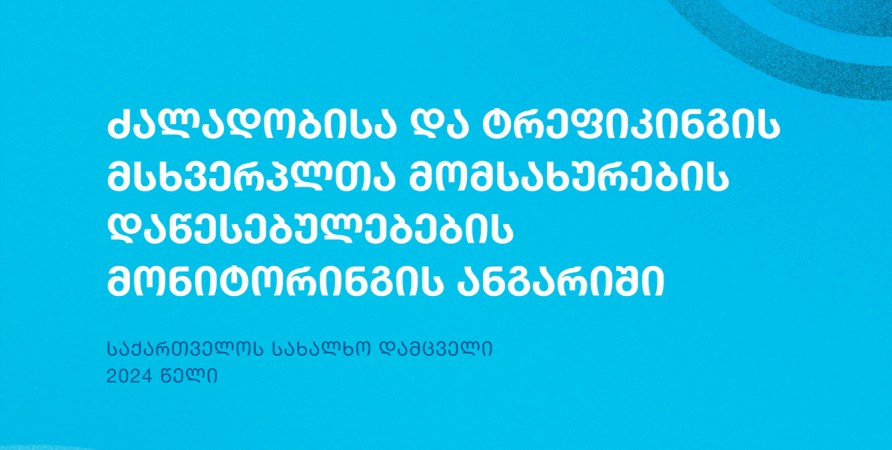 ᲫᲐᲚᲐᲓᲝᲑᲘᲡᲐ ᲓᲐ ᲢᲠᲔᲤᲘᲙᲘᲜᲒᲘᲡ ᲛᲡᲮᲕᲔᲠᲞᲚᲗᲐ ᲛᲝᲛᲡᲐᲮᲣᲠᲔᲑᲘᲡ ᲓᲐᲬᲔᲡᲔᲑᲣᲚᲔᲑᲔᲑᲘᲡ ᲛᲝᲜᲘᲢᲝᲠᲘᲜᲒᲘᲡ ᲐᲜᲒᲐᲠᲘᲨᲘ

ᲡᲐᲥᲐᲠᲗᲕᲔᲚᲝᲡ ᲡᲐᲮᲐᲚᲮᲝ ᲓᲐᲛᲪᲕᲔᲚᲘ
2024 ᲬᲔᲚᲘ